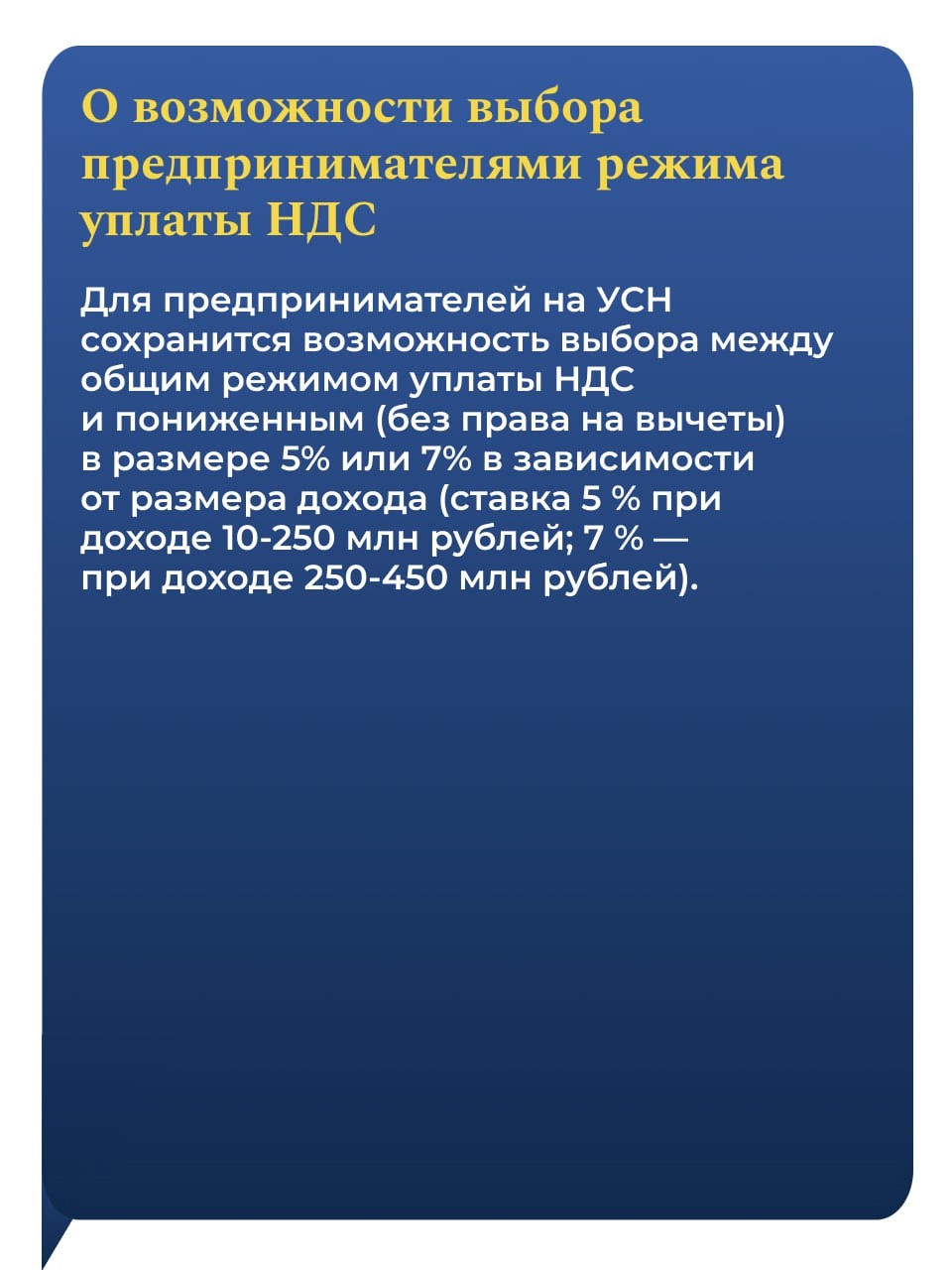 О возможности выбора предпринимателями режима уплаты НДС

Для предпринимателей на УСН сохранится возможность выбора между общим режимом уплаты НДС и пониженным (без права на вычеты) в размере 5% или 7% в зависимости от размера дохода (ставка 5 % при доходе 10-250 млн рублей; 7 % — при доходе 250-450 млн рублей).